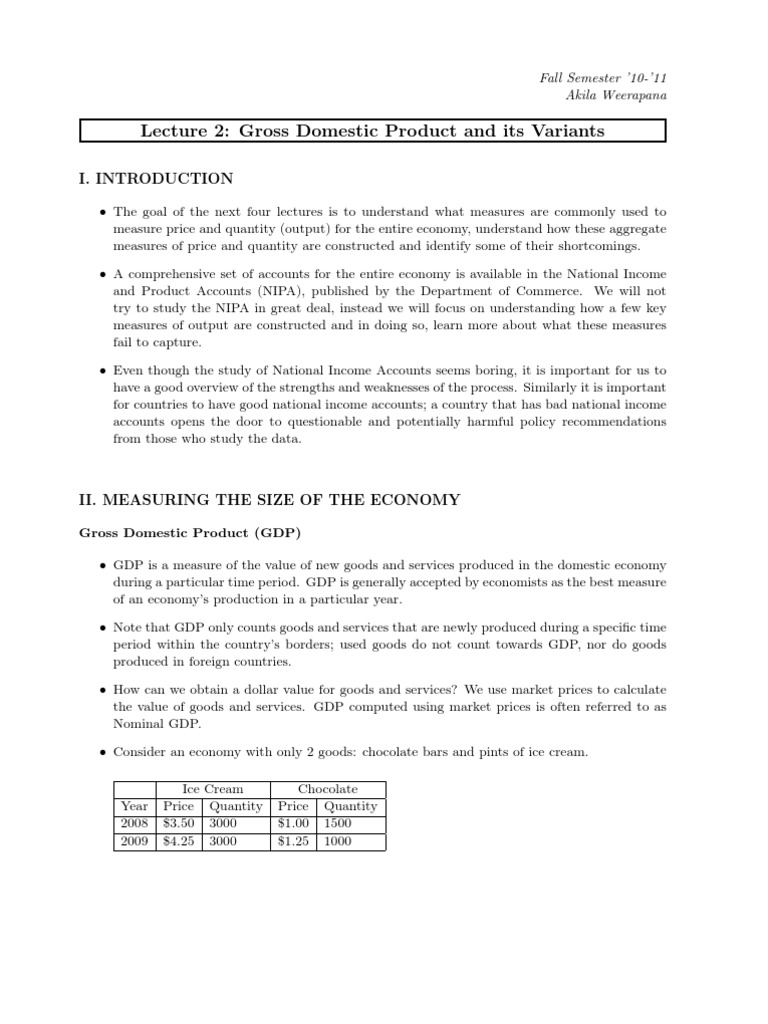 Fall Semester '10-'11
Akila Weerapana

Lecture 2: Gross Domestic Product and its Variants

I. INTRODUCTION

• The goal of the next four lectures is to understand what measures are commonly used to measure price and quantity (output) for the entire economy, understand how these aggregate measures of price and quantity are constructed and identify some of their shortcomings.

• A comprehensive set of accounts for the entire economy is available in the National Income and Product Accounts (NIPA), published by the Department of Commerce. We will not try to study the NIPA in great deal, instead we will focus on understanding how a few key measures of output are constructed and in doing so, learn more about what these measures fail to capture.

• Even though the study of National Income Accounts seems boring, it is important for us to have a good overview of the strengths and weaknesses of the process. Similarly it is important for countries to have good national income accounts; a country that has bad national income accounts opens the door to questionable and potentially harmful policy recommendations from those who study the data.

II. MEASURING THE SIZE OF THE ECONOMY

Gross Domestic Product (GDP)

• GDP is a measure of the value of new goods and services produced in the domestic economy during a particular time period. GDP is generally accepted by economists as the best measure of an economy's production in a particular year.

• Note that GDP only counts goods and services that are newly produced during a specific time period within the country's borders; used goods do not count towards GDP, nor do goods produced in foreign countries.

• How can we obtain a dollar value for goods and services? We use market prices to calculate the value of goods and services. GDP computed using market prices is often referred to as Nominal GDP.

• Consider an economy with only 2 goods: chocolate bars and pints of ice cream.

| | Ice Cream | | Chocolate | |
|---|---|---|---|---|
| Year | Price | Quantity | Price | Quantity |
| 2008 | \$3.50 | 3000 | \$1.00 | 1500 |
| 2009 | \$4.25 | 3000 | \$1.25 | 1000 |